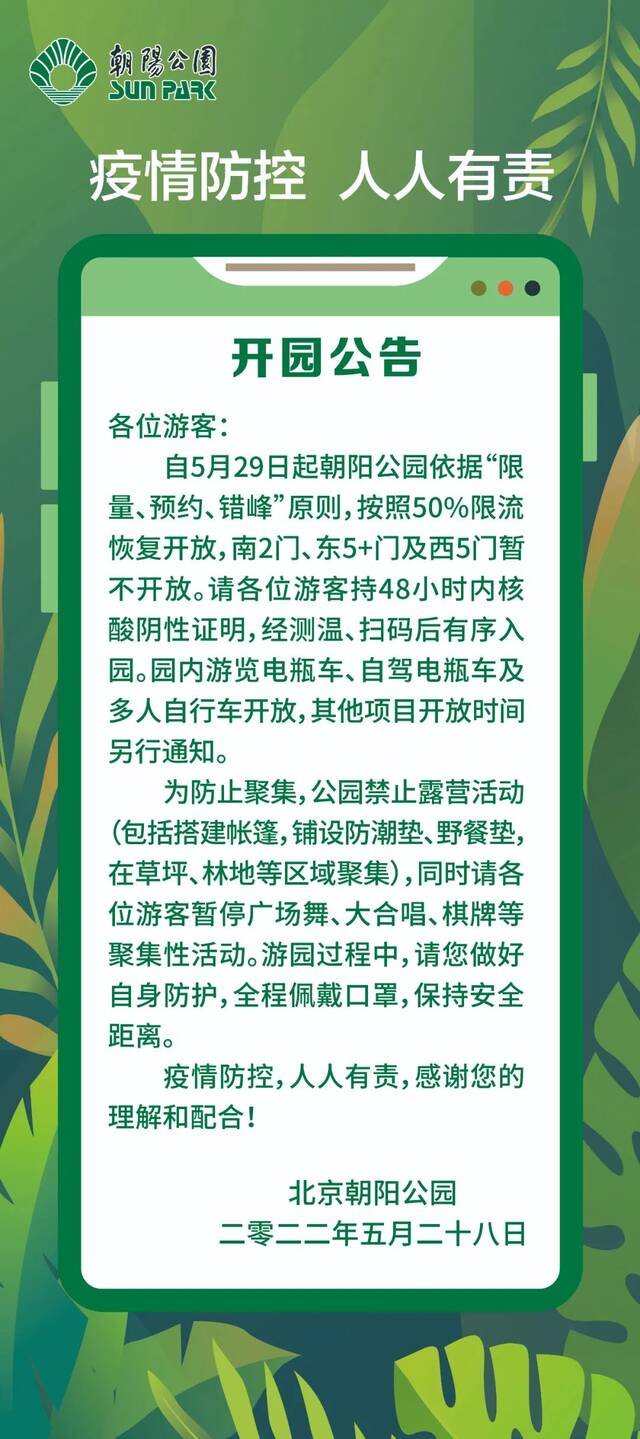 朝陽公園
SUN PARK

疫情防控 人人有责

开园公告

各位游客：

自5月29日起朝阳公园依据“限量、预约、错峰”原则，按照50%限流恢复开放，南2门、东5+门及西5门暂不开放。请各位游客持48小时内核酸阴性证明，经测温、扫码后有序入园。园内游览电瓶车、自驾电瓶车及多人自行车开放，其他项目开放时间另行通知。

为防止聚集，公园禁止露营活动（包括搭建帐篷，铺设防潮垫、野餐垫，在草坪、林地等区域聚集），同时请各位游客暂停广场舞、大合唱、棋牌等聚集性活动。游园过程中，请您做好自身防护，全程佩戴口罩，保持安全距离。

疫情防控，人人有责，感谢您的理解和配合！

北京朝阳公园
二零二二年五月二十八日